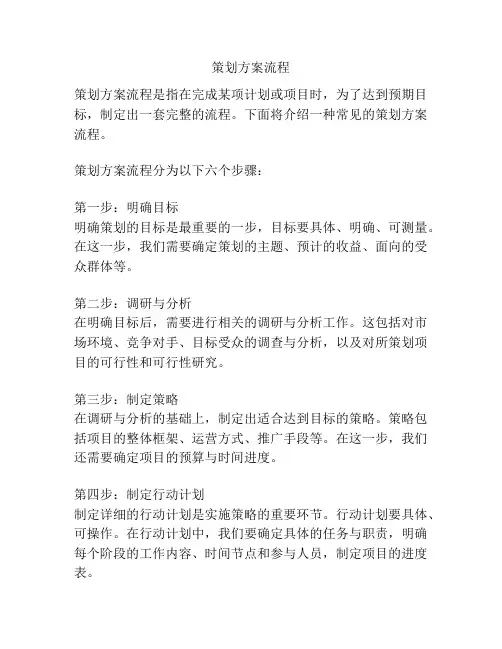 策划方案流程

策划方案流程是指在完成某项计划或项目时，为了达到预期目标，制定出一套完整的流程。下面将介绍一种常见的策划方案流程。

策划方案流程分为以下六个步骤：

第一步：明确目标
明确策划的目标是最重要的一步，目标要具体、明确、可测量。在这一步，我们需要确定策划的主题、预计的收益、面向的受众群体等。

第二步：调研与分析
在明确目标后，需要进行相关的调研与分析工作。这包括对市场环境、竞争对手、目标受众的调查与分析，以及对所策划项目的可行性和可行性研究。

第三步：制定策略
在调研与分析的基础上，制定出适合达到目标的策略。策略包括项目的整体框架、运营方式、推广手段等。在这一步，我们还需要确定项目的预算与时间进度。

第四步：制定行动计划
制定详细的行动计划是实施策略的重要环节。行动计划要具体、可操作。在行动计划中，我们要确定具体的任务与职责，明确每个阶段的工作内容、时间节点和参与人员，制定项目的进度表。